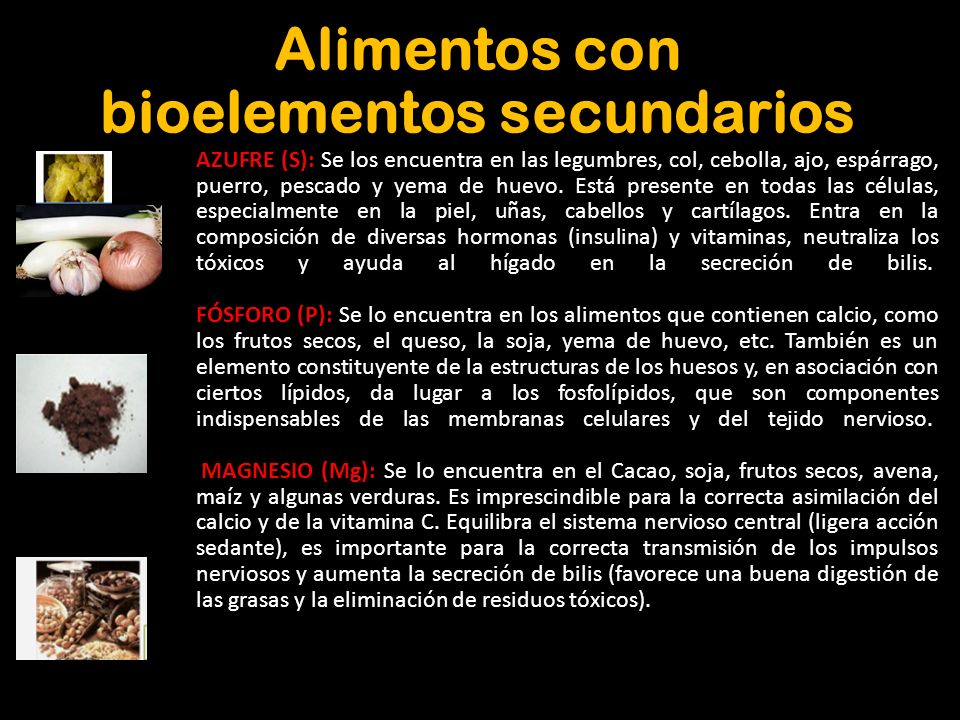 Alimentos con bioelementos secundarios

AZUFRE (S): Se los encuentra en las legumbres, col, cebolla, ajo, espárrago, puerro, pescado y yema de huevo. Está presente en todas las células, especialmente en la piel, uñas, cabellos y cartílagos. Entra en la composición de diversas hormonas (insulina) y vitaminas, neutraliza los tóxicos y ayuda al hígado en la secreción de bilis.

FÓSFORO (P): Se lo encuentra en los alimentos que contienen calcio, como los frutos secos, el queso, la soja, yema de huevo, etc. También es un elemento constituyente de la estructuras de los huesos y, en asociación con ciertos lípidos, da lugar a los fosfolípidos, que son componentes indispensables de las membranas celulares y del tejido nervioso.

MAGNESIO (Mg): Se lo encuentra en el Cacao, soja, frutos secos, avena, maíz y algunas verduras. Es imprescindible para la correcta asimilación del calcio y de la vitamina C. Equilibra el sistema nervioso central (ligera acción sedante), es importante para la correcta transmisión de los impulsos nerviosos y aumenta la secreción de bilis (favorece una buena digestión de las grasas y la eliminación de residuos tóxicos).